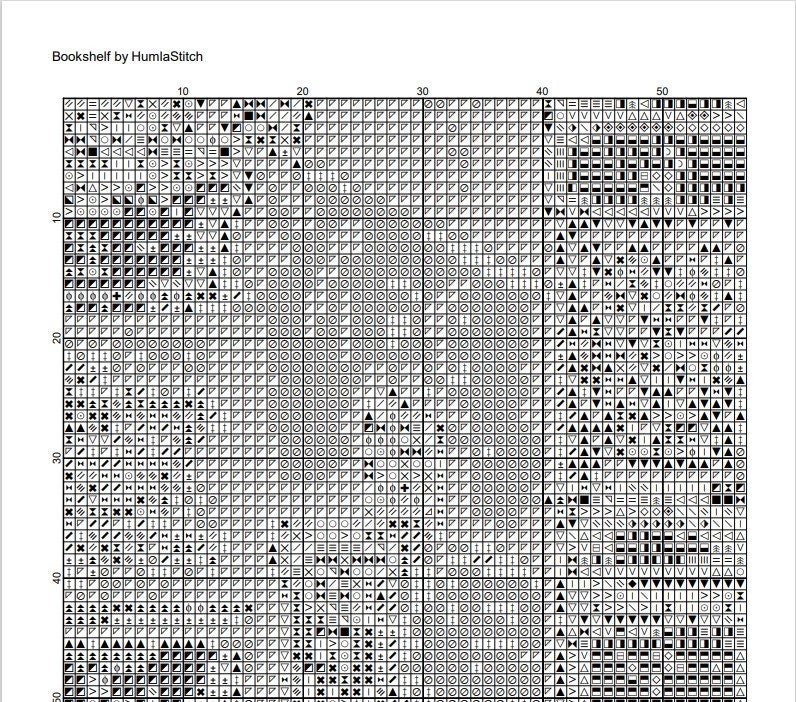 Bookshelf by HumlaStitch

10
20
30
40
50

10
20
30
40
50